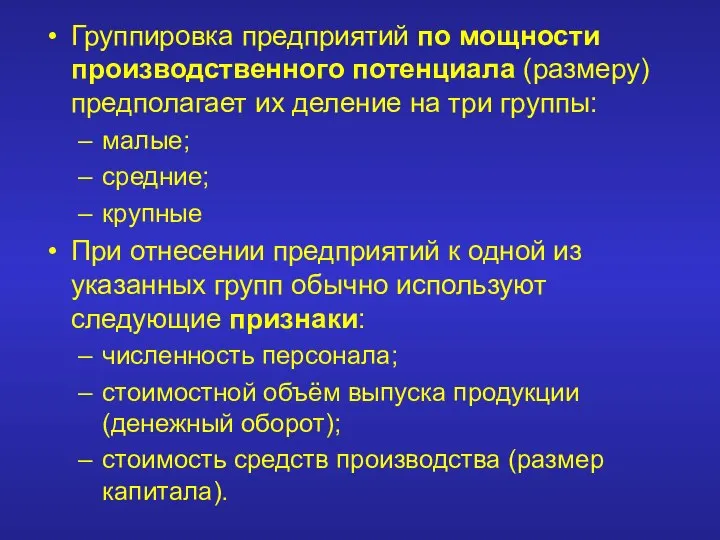 • Группировка предприятий по мощности производственного потенциала (размеру) предполагает их деление на три группы:

– малые;

– средние;

– крупные

• При отнесении предприятий к одной из указанных групп обычно используют следующие признаки:

– численность персонала;

– стоимостной объём выпуска продукции (денежный оборот);

– стоимость средств производства (размер капитала).